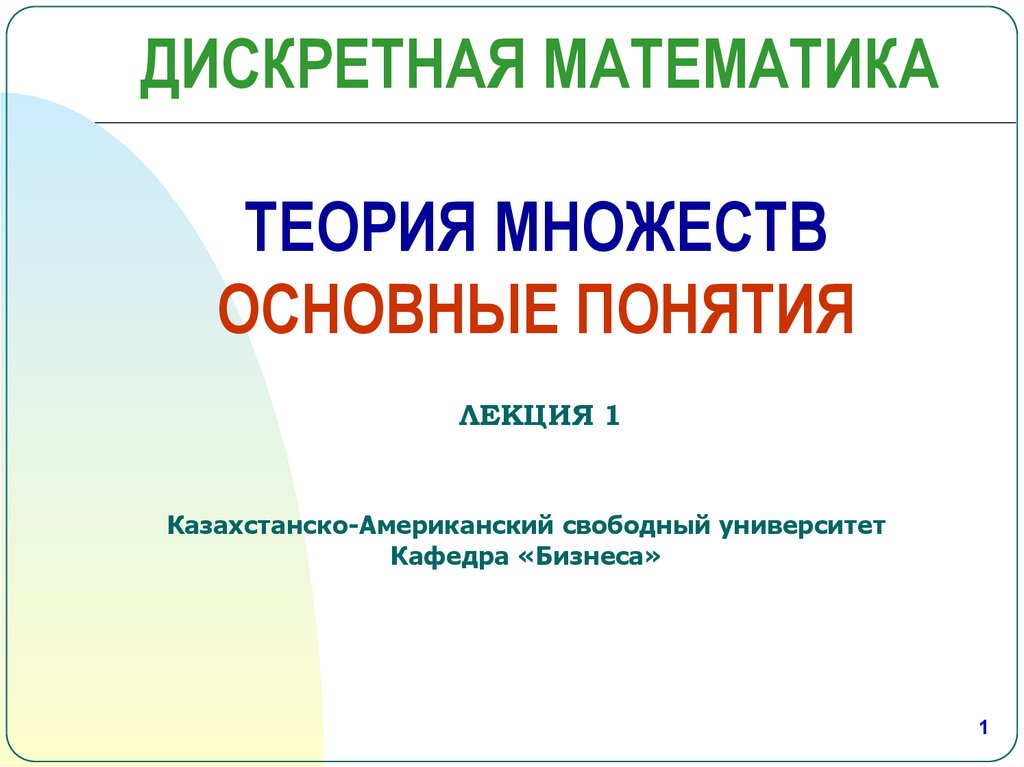 ДИСКРЕТНАЯ МАТЕМАТИКА

ТЕОРИЯ МНОЖЕСТВ
ОСНОВНЫЕ ПОНЯТИЯ

ЛЕКЦИЯ 1

Казахстанско-Американский свободный университет
Кафедра «Бизнеса»

1